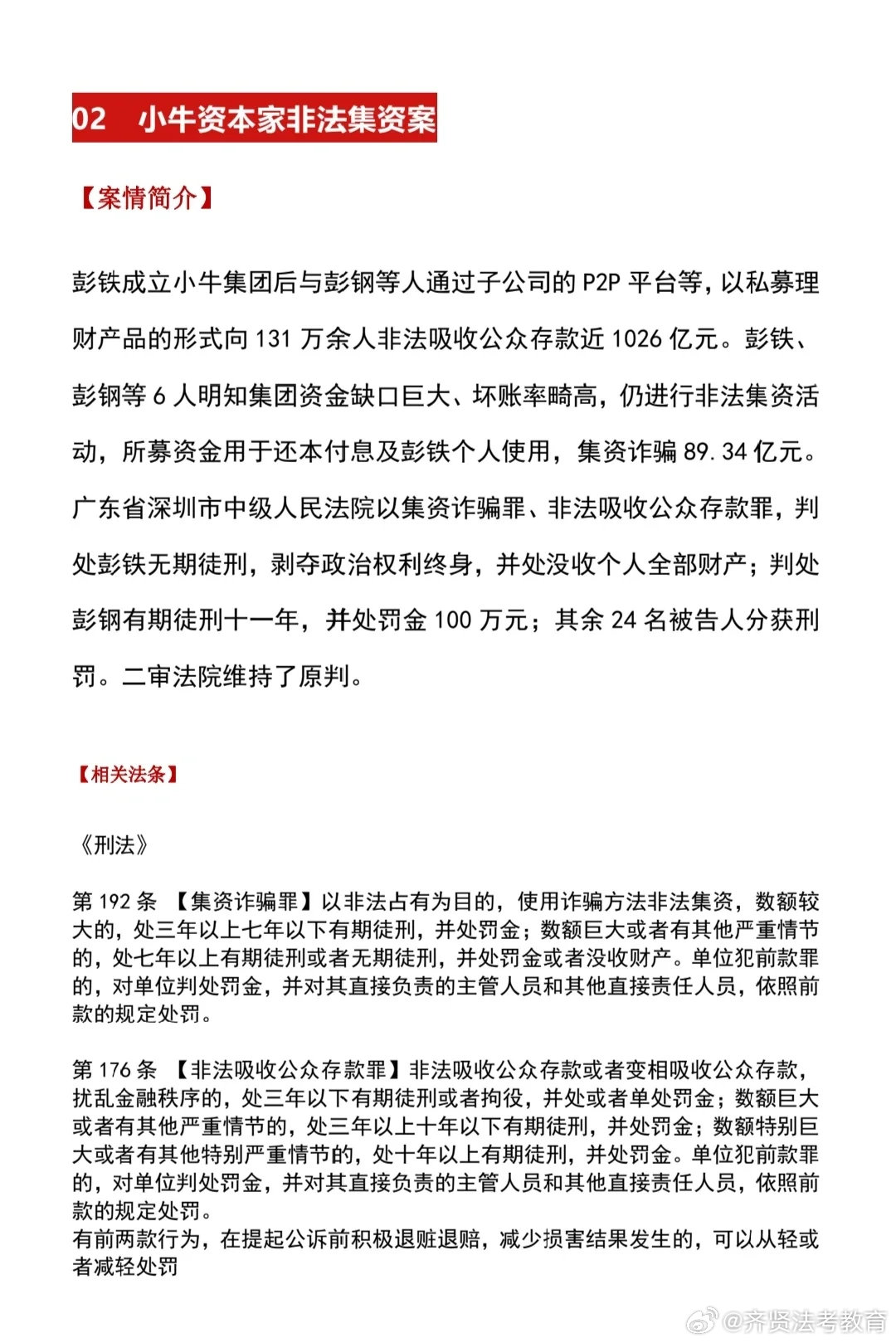 02　小牛资本家非法集资案

【案情简介】

彭铁成立小牛集团后与彭钢等人通过子公司的 P2P 平台等，以私募理财产品的形式向 131 万余人非法吸收公众存款近 1026 亿元。彭铁、彭钢等 6 人明知集团资金缺口巨大、坏账率畸高，仍进行非法集资活动，所募资金用于还本付息及彭铁个人使用，集资诈骗 89.34 亿元。广东省深圳市中级人民法院以集资诈骗罪、非法吸收公众存款罪，判处彭铁无期徒刑，剥夺政治权利终身，并处没收个人全部财产；判处彭钢有期徒刑十一年，并处罚金 100 万元；其余 24 名被告人分获刑罚。二审法院维持了原判。

【相关法条】

《刑法》

第 192 条 【集资诈骗罪】以非法占有为目的，使用诈骗方法非法集资，数额较大的，处三年以上七年以下有期徒刑，并处罚金；数额巨大或者有其他严重情节的，处七年以上有期徒刑或者无期徒刑，并处罚金或者没收财产。单位犯前款罪的，对单位判处罚金，并对其直接负责的主管人员和其他直接责任人员，依照前款的规定处罚。

第 176 条 【非法吸收公众存款罪】非法吸收公众存款或者变相吸收公众存款，扰乱金融秩序的，处三年以下有期徒刑或者拘役，并处或者单处罚金；数额巨大或者有其他严重情节的，处三年以上十年以下有期徒刑，并处罚金；数额特别巨大或者有其他特别严重情节的，处十年以上有期徒刑，并处罚金。单位犯前款罪的，对单位判处罚金，并对其直接负责的主管人员和其他直接责任人员，依照前款的规定处罚。
有前两款行为，在提起公诉前积极退赃退赔，减少损害结果发生的，可以从轻或者减轻处罚

@齐贤法考教育